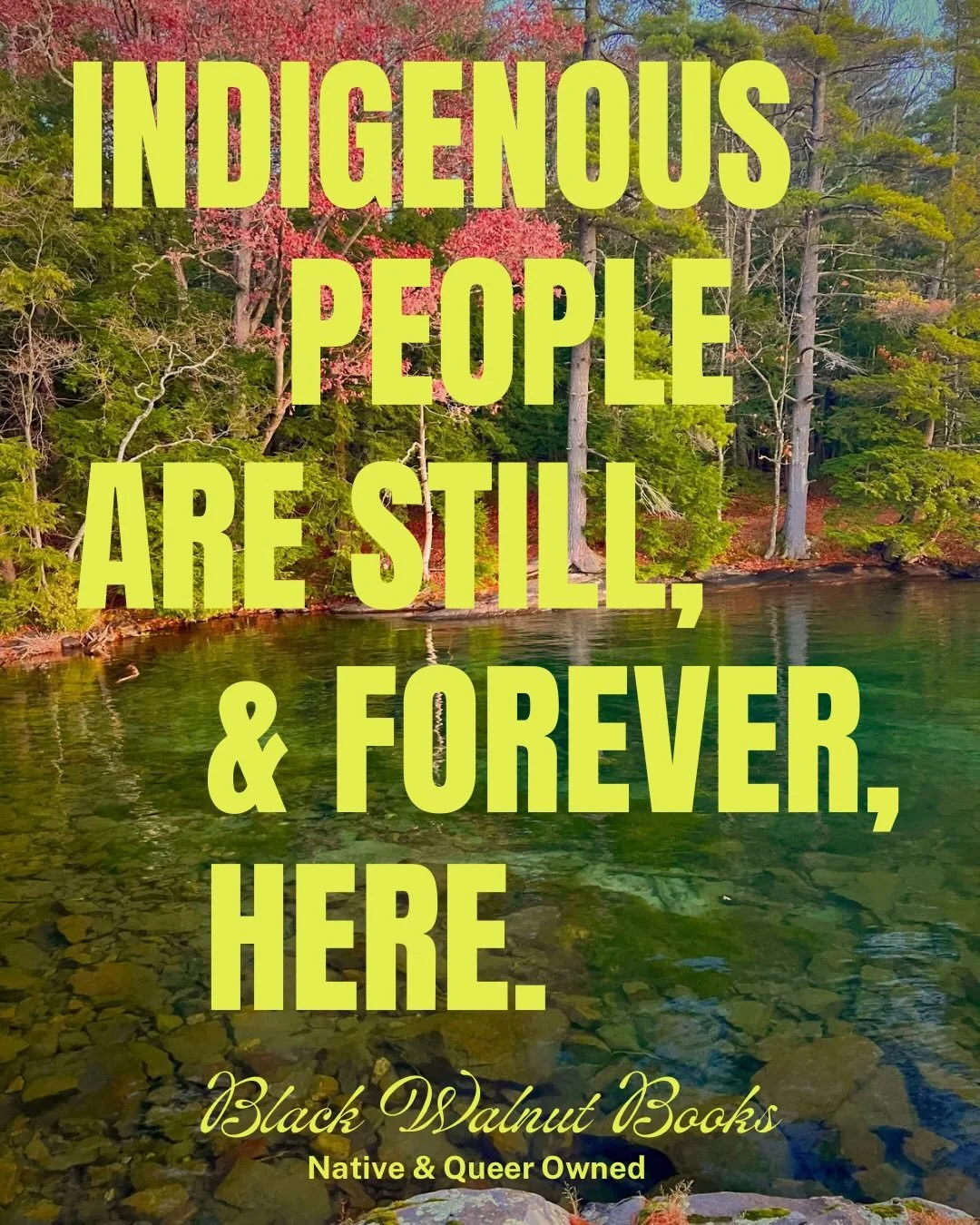 INDIGENOUS PEOPLE ARE STILL, & FOREVER, HERE.

Black Walnut Books
Native & Queer Owned